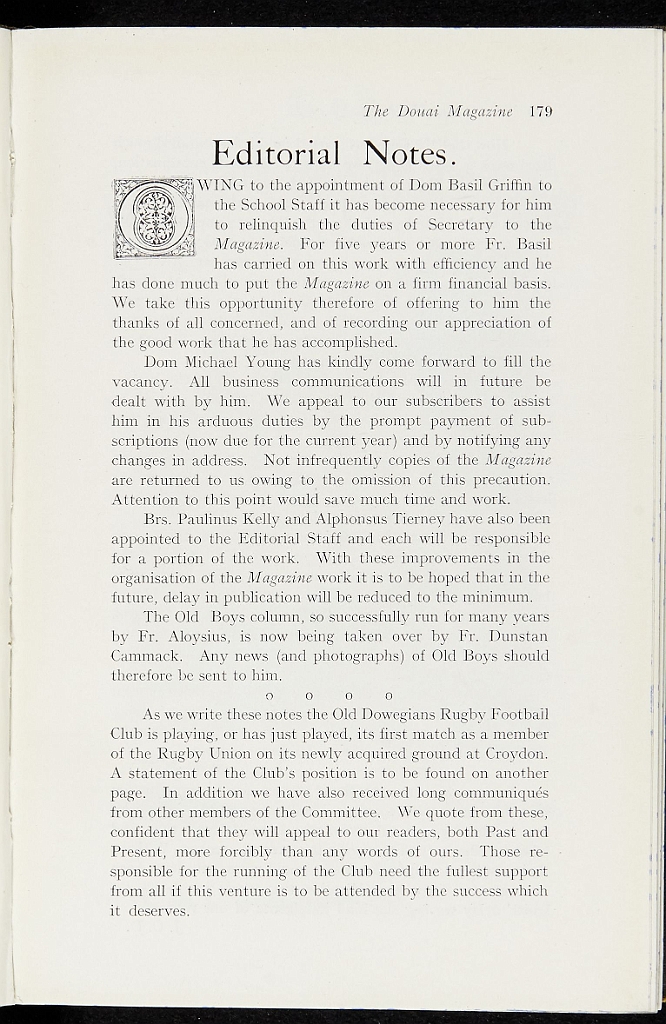 The Douai Magazine 179

Editorial Notes.

OWING to the appointment of Dom Basil Griffin to the School Staff it has become necessary for him to relinquish the duties of Secretary to the Magazine. For five years or more Fr. Basil has carried on this work with efficiency and he has done much to put the Magazine on a firm financial basis. We take this opportunity therefore of offering to him the thanks of all concerned, and of recording our appreciation of the good work that he has accomplished.

Dom Michael Young has kindly come forward to fill the vacancy. All business communications will in future be dealt with by him. We appeal to our subscribers to assist him in his arduous duties by the prompt payment of subscriptions (now due for the current year) and by notifying any changes in address. Not infrequently copies of the Magazine are returned to us owing to the omission of this precaution. Attention to this point would save much time and work.

Brs. Paulinus Kelly and Alphonsus Tierney have also been appointed to the Editorial Staff and each will be responsible for a portion of the work. With these improvements in the organisation of the Magazine work it is to be hoped that in the future, delay in publication will be reduced to the minimum.

The Old Boys column, so successfully run for many years by Fr. Aloysius, is now being taken over by Fr. Dunstan Cammack. Any news (and photographs) of Old Boys should therefore be sent to him.

o o o o

As we write these notes the Old Dowegians Rugby Football Club is playing, or has just played, its first match as a member of the Rugby Union on its newly acquired ground at Croydon. A statement of the Club's position is to be found on another page. In addition we have also received long communiqués from other members of the Committee. We quote from these, confident that they will appeal to our readers, both Past and Present, more forcibly than any words of ours. Those responsible for the running of the Club need the fullest support from all if this venture is to be attended by the success which it deserves.